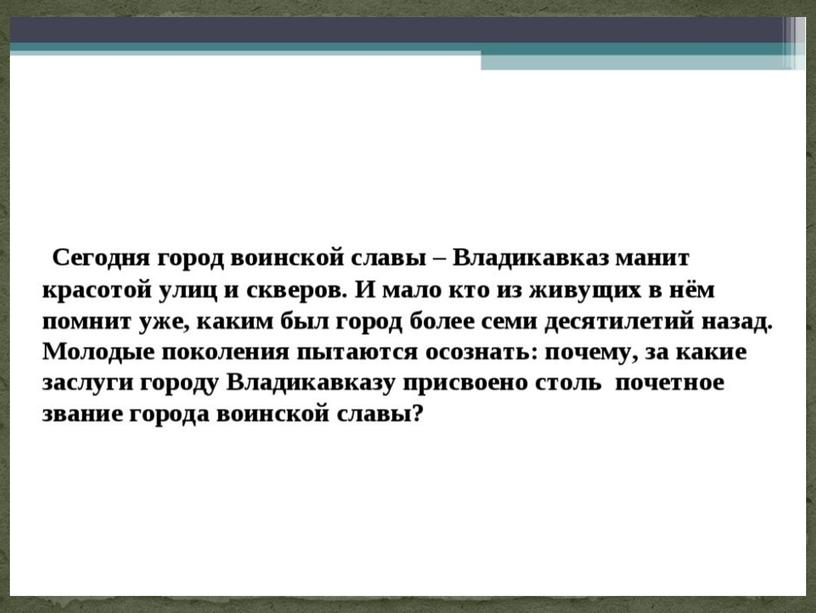 Сегодня город воинской славы – Владикавказ манит красотой улиц и скверов. И мало кто из живущих в нём помнит уже, каким был город более семи десятилетий назад. Молодые поколения пытаются осознать: почему, за какие заслуги городу Владикавказу присвоено столь почетное звание города воинской славы?